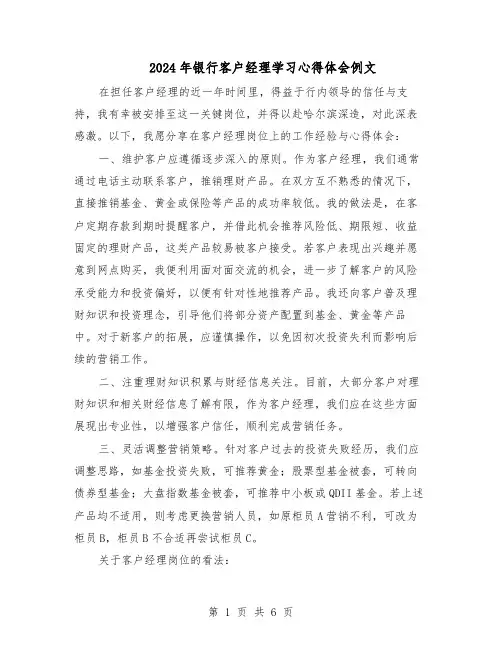 2024年银行客户经理学习心得体会例文

在担任客户经理的近一年时间里，得益于行内领导的信任与支持，我有幸被安排至这一关键岗位，并得以赴哈尔滨深造，对此深表感激。以下，我愿分享在客户经理岗位上的工作经验与心得体会：

一、维护客户应遵循逐步深入的原则。作为客户经理，我们通常通过电话主动联系客户，推销理财产品。在双方互不熟悉的情况下，直接推销基金、黄金或保险等产品的成功率较低。我的做法是，在客户定期存款到期时提醒客户，并借此机会推荐风险低、期限短、收益固定的理财产品，这类产品较易被客户接受。若客户表现出兴趣并愿意到网点购买，我便利用面对面交流的机会，进一步了解客户的风险承受能力和投资偏好，以便有针对性地推荐产品。我还向客户普及理财知识和投资理念，引导他们将部分资产配置到基金、黄金等产品中。对于新客户的拓展，应谨慎操作，以免因初次投资失利而影响后续的营销工作。

二、注重理财知识积累与财经信息关注。目前，大部分客户对理财知识和相关财经信息了解有限，作为客户经理，我们应在这些方面展现出专业性，以增强客户信任，顺利完成营销任务。

三、灵活调整营销策略。针对客户过去的投资失败经历，我们应调整思路，如基金投资失败，可推荐黄金；股票型基金被套，可转向债券型基金；大盘指数基金被套，可推荐中小板或QDII基金。若上述产品均不适用，则考虑更换营销人员，如原柜员A营销不利，可改为柜员B，柜员B不合适再尝试柜员C。

关于客户经理岗位的看法：

第 1 页 共 6 页